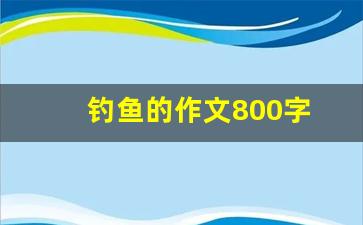 钓鱼的作文800字